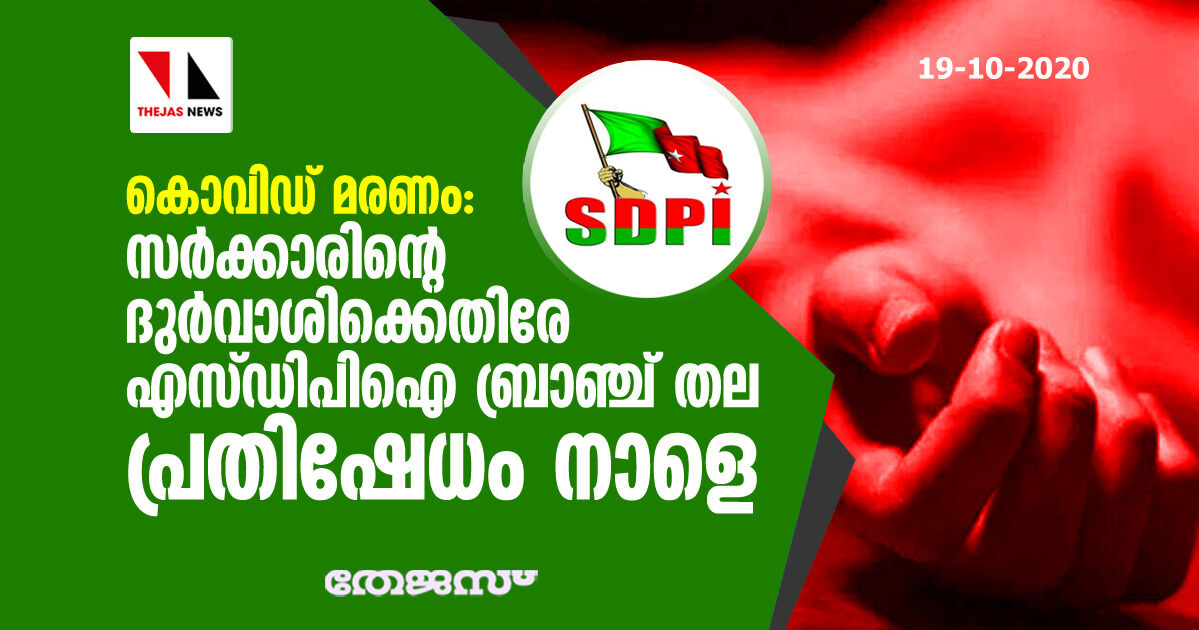 THEJAS NEWS

19-10-2020

SDPI

കൊവിഡ് മരണം:
സർക്കാരിന്റെ ദുർവാശിക്കെതിരേ എസ്ഡിപിഐ ബ്രാഞ്ച് തല പ്രതിഷേധം നാളെ

തേജസ്